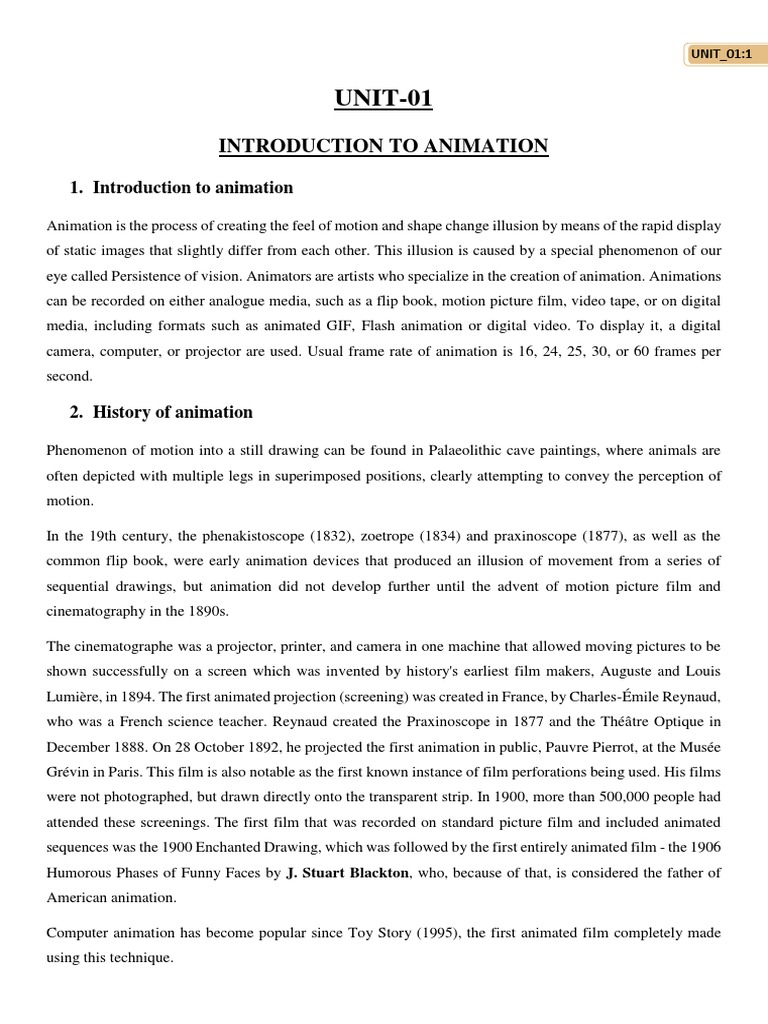 UNIT_01:1

UNIT-01

INTRODUCTION TO ANIMATION

1. Introduction to animation

Animation is the process of creating the feel of motion and shape change illusion by means of the rapid display of static images that slightly differ from each other. This illusion is caused by a special phenomenon of our eye called Persistence of vision. Animators are artists who specialize in the creation of animation. Animations can be recorded on either analogue media, such as a flip book, motion picture film, video tape, or on digital media, including formats such as animated GIF, Flash animation or digital video. To display it, a digital camera, computer, or projector are used. Usual frame rate of animation is 16, 24, 25, 30, or 60 frames per second.

2. History of animation

Phenomenon of motion into a still drawing can be found in Palaeolithic cave paintings, where animals are often depicted with multiple legs in superimposed positions, clearly attempting to convey the perception of motion.

In the 19th century, the phenakistoscope (1832), zoetrope (1834) and praxinoscope (1877), as well as the common flip book, were early animation devices that produced an illusion of movement from a series of sequential drawings, but animation did not develop further until the advent of motion picture film and cinematography in the 1890s.

The cinematographe was a projector, printer, and camera in one machine that allowed moving pictures to be shown successfully on a screen which was invented by history's earliest film makers, Auguste and Louis Lumière, in 1894. The first animated projection (screening) was created in France, by Charles-Émile Reynaud, who was a French science teacher. Reynaud created the Praxinoscope in 1877 and the Théâtre Optique in December 1888. On 28 October 1892, he projected the first animation in public, Pauvre Pierrot, at the Musée Grévin in Paris. This film is also notable as the first known instance of film perforations being used. His films were not photographed, but drawn directly onto the transparent strip. In 1900, more than 500,000 people had attended these screenings. The first film that was recorded on standard picture film and included animated sequences was the 1900 Enchanted Drawing, which was followed by the first entirely animated film - the 1906 Humorous Phases of Funny Faces by J. Stuart Blackton, who, because of that, is considered the father of American animation.

Computer animation has become popular since Toy Story (1995), the first animated film completely made using this technique.